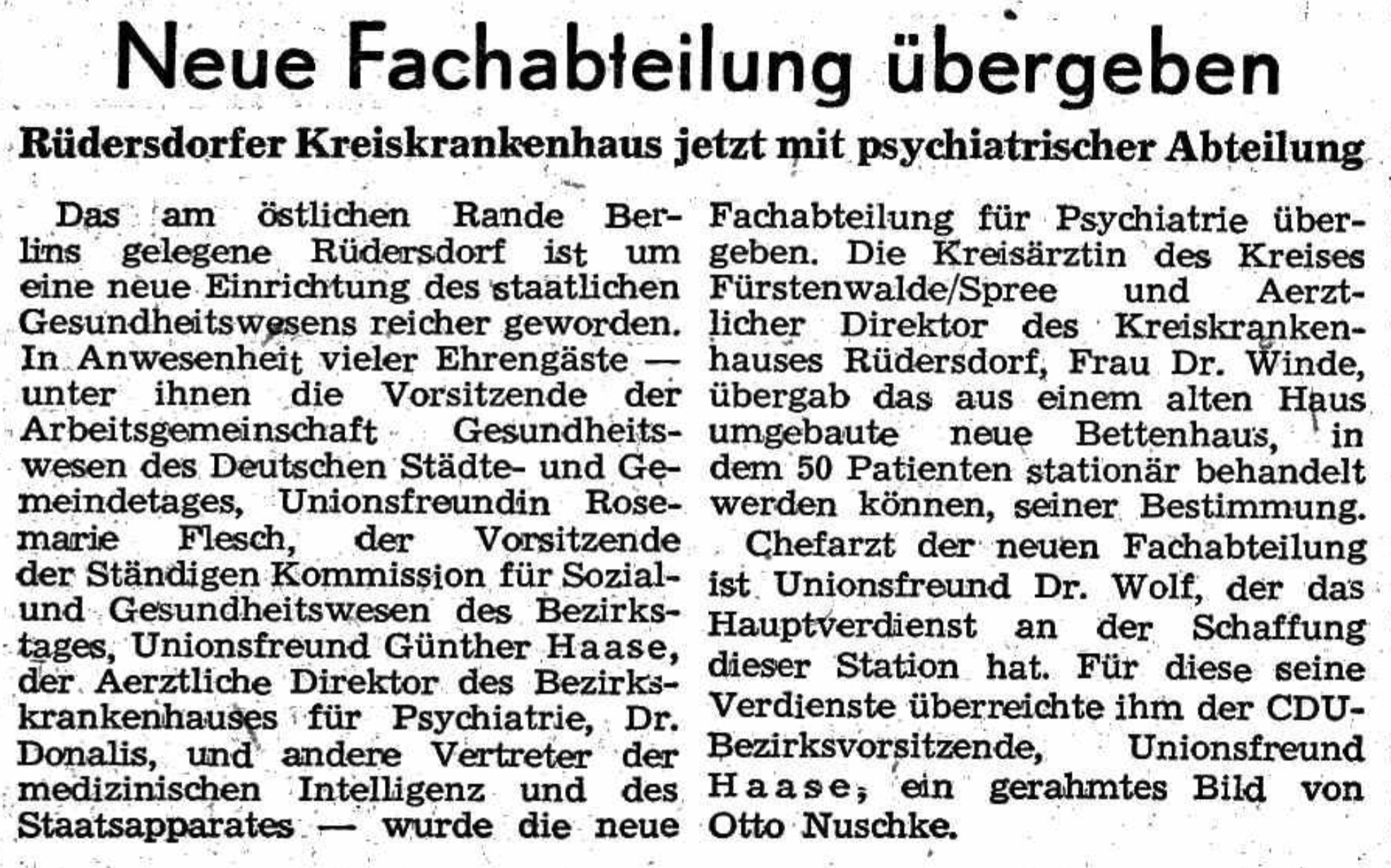 Neue Fachabteilung übergeben

Rüdersdorfer Kreiskrankenhaus jetzt mit psychiatrischer Abteilung

Das am östlichen Rande Berlins gelegene Rüdersdorf ist um eine neue Einrichtung des staatlichen Gesundheitswesens reicher geworden. In Anwesenheit vieler Ehrengäste — unter ihnen die Vorsitzende der Arbeitsgemeinschaft Gesundheitswesen des Deutschen Städte- und Gemeindetages, Unionsfreundin Rosemarie Flesch, der Vorsitzende der Ständigen Kommission für Sozial- und Gesundheitswesen des Bezirkstages, Unionsfreund Günther Haase, der Aerztliche Direktor des Bezirkskrankenhauses für Psychiatrie, Dr. Donalis, und andere Vertreter der medizinischen Intelligenz und des Staatsapparates — wurde die neue Fachabteilung für Psychiatrie übergeben. Die Kreisärztin des Kreises Fürstenwalde/Spree und Aerztlicher Direktor des Kreiskrankenhauses Rüdersdorf, Frau Dr. Winde, übergab das aus einem alten Haus umgebaute neue Bettenhaus, in dem 50 Patienten stationär behandelt werden können, seiner Bestimmung.

Chefarzt der neuen Fachabteilung ist Unionsfreund Dr. Wolf, der das Hauptverdienst an der Schaffung dieser Station hat. Für diese seine Verdienste überreichte ihm der CDU-Bezirksvorsitzende, Unionsfreund Haase, ein gerahmtes Bild von Otto Nuschke.